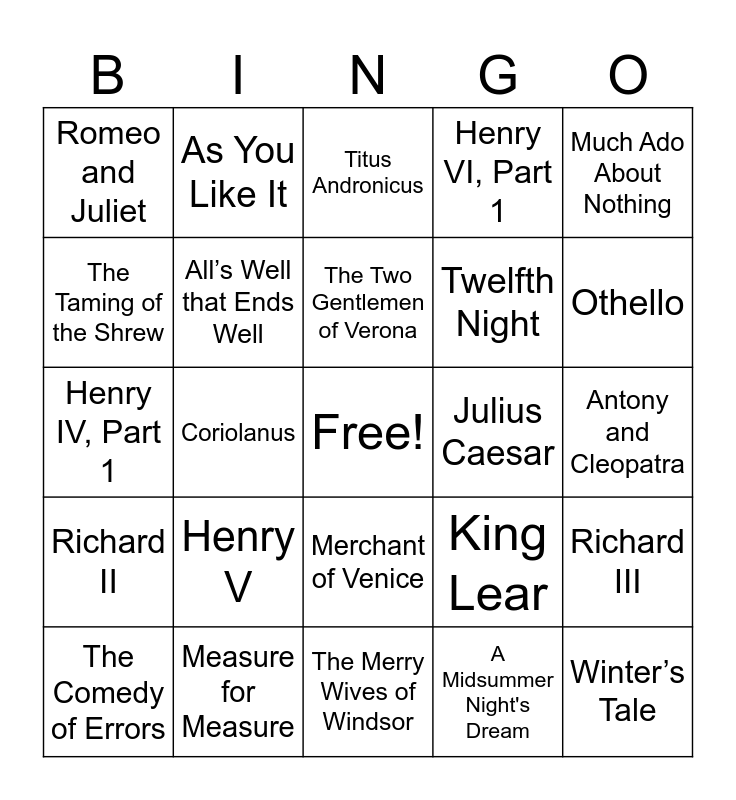 | B | I | N | G | O |
|---|---|---|---|---|
| Romeo and Juliet | As You Like It | Titus Andronicus | Henry VI, Part 1 | Much Ado About Nothing |
| The Taming of the Shrew | All’s Well that Ends Well | The Two Gentlemen of Verona | Twelfth Night | Othello |
| Henry IV, Part 1 | Coriolanus | Free! | Julius Caesar | Antony and Cleopatra |
| Richard II | Henry V | Merchant of Venice | King Lear | Richard III |
| The Comedy of Errors | Measure for Measure | The Merry Wives of Windsor | A Midsummer Night's Dream | Winter’s Tale |